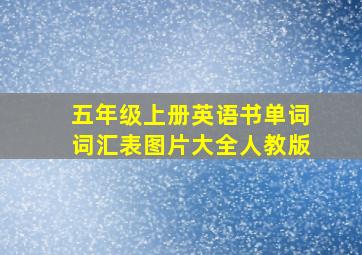 五年级上册英语书单词词汇表图片大全人教版